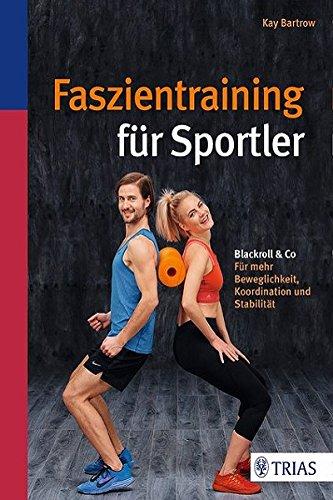 Kay Bartrow

Faszientraining für Sportler

Blackroll & Co
Für mehr Beweglichkeit, Koordination und Stabilität

TRIAS